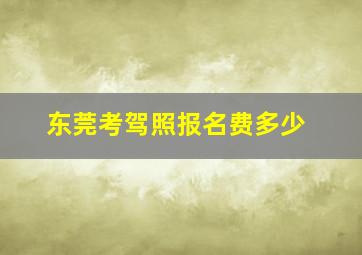 东莞考驾照报名费多少